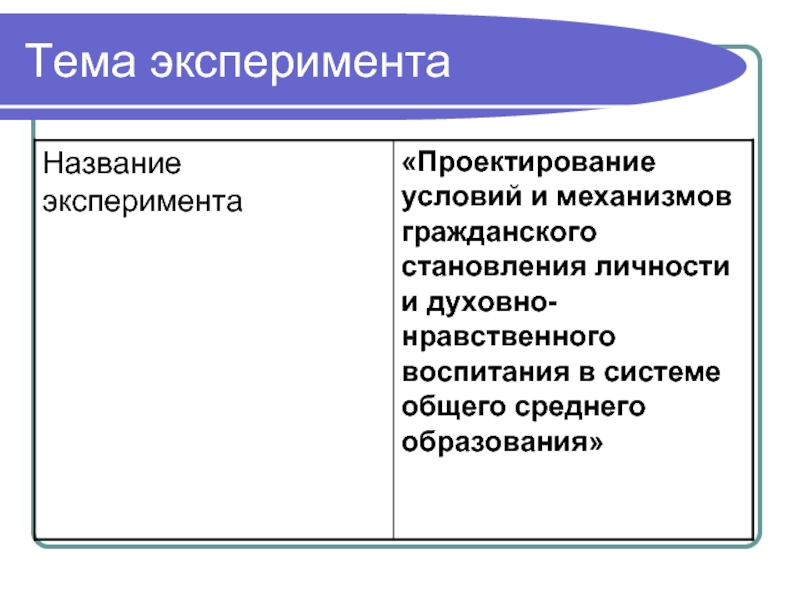 Тема эксперимента

| Название эксперимента | «Проектирование условий и механизмов гражданского становления личности и духовно-нравственного воспитания в системе общего среднего образования» |
|---|---|